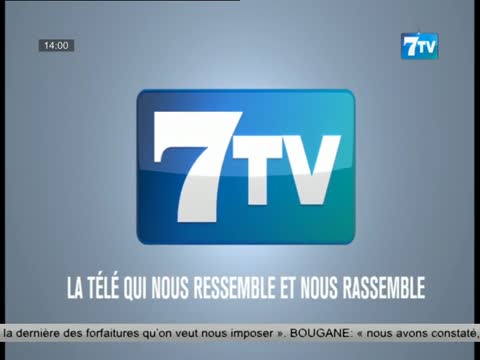 14:00

7TV

7TV

LA TÉLÉ QUI NOUS RESSEMBLE ET NOUS RASSEMBLE

la dernière des forfaitures qu'on veut nous imposer ». BOUGANE: « nous avons constaté,